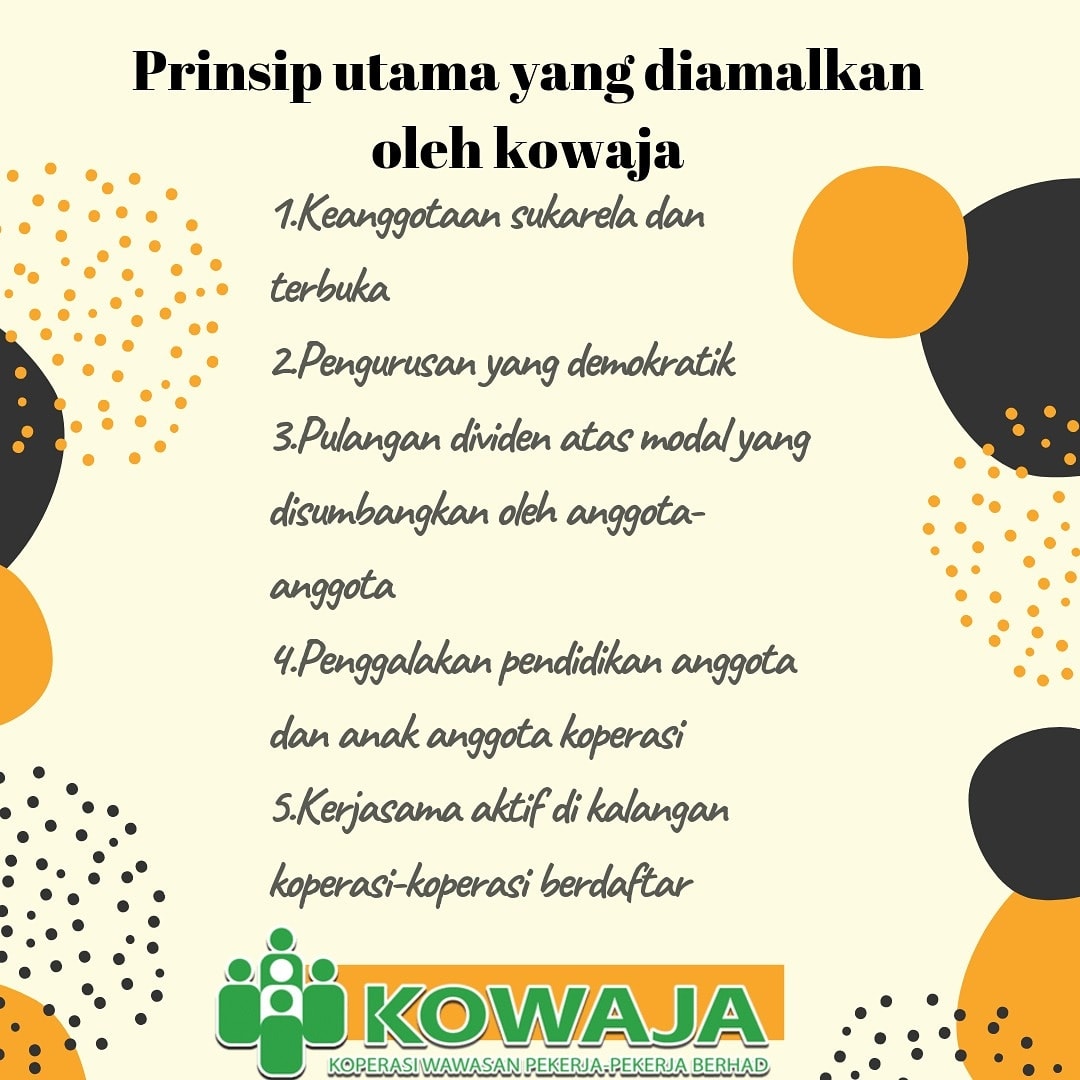 Prinsip utama yang diamalkan oleh kowaja

1.Keanggotaan sukarela dan terbuka

2.Pengurusan yang demokratik

3.Pulangan dividen atas modal yang disumbangkan oleh anggota-anggota

4.Penggalakan pendidikan anggota dan anak anggota koperasi

5.Kerjasama aktif di kalangan koperasi-koperasi berdaftar

KOWAJA
KOPERASI WAWASAN PEKERJA-PEKERJA BERHAD